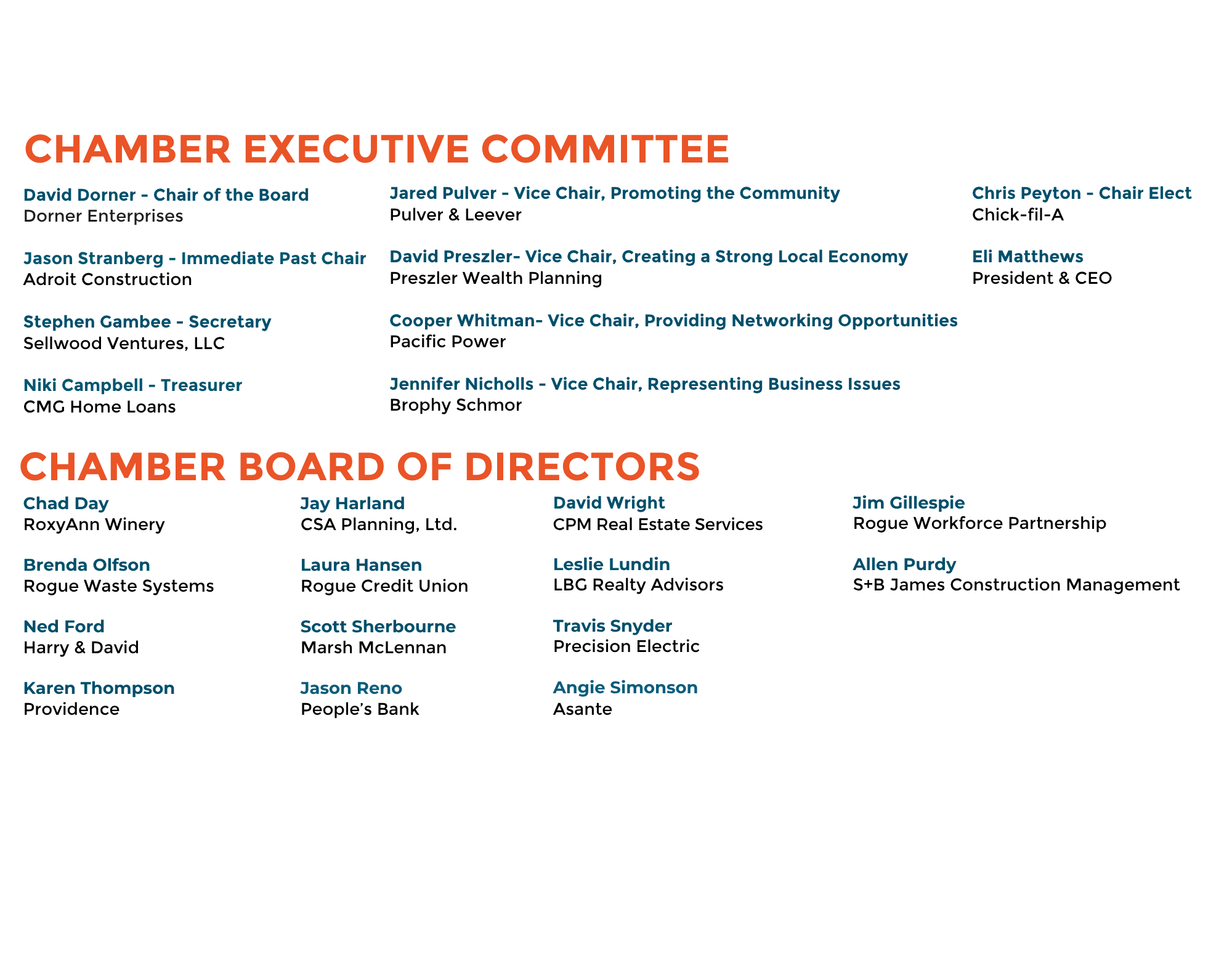 CHAMBER EXECUTIVE COMMITTEE

David Dorner - Chair of the Board
Dorner Enterprises

Jason Stranberg - Immediate Past Chair
Adroit Construction

Stephen Gambee - Secretary
Sellwood Ventures, LLC

Niki Campbell - Treasurer
CMG Home Loans

Jared Pulver - Vice Chair, Promoting the Community
Pulver & Leever

David Preszler- Vice Chair, Creating a Strong Local Economy
Preszler Wealth Planning

Cooper Whitman- Vice Chair, Providing Networking Opportunities
Pacific Power

Jennifer Nicholls - Vice Chair, Representing Business Issues
Brophy Schmor

Chris Peyton - Chair Elect
Chick-fil-A

Eli Matthews
President & CEO

CHAMBER BOARD OF DIRECTORS

Chad Day
RoxyAnn Winery

Brenda Olfson
Rogue Waste Systems

Ned Ford
Harry & David

Karen Thompson
Providence

Jay Harland
CSA Planning, Ltd.

Laura Hansen
Rogue Credit Union

Scott Sherbourne
Marsh McLennan

Jason Reno
People's Bank

David Wright
CPM Real Estate Services

Leslie Lundin
LBG Realty Advisors

Travis Snyder
Precision Electric

Angie Simonson
Asante

Jim Gillespie
Rogue Workforce Partnership

Allen Purdy
S+B James Construction Management